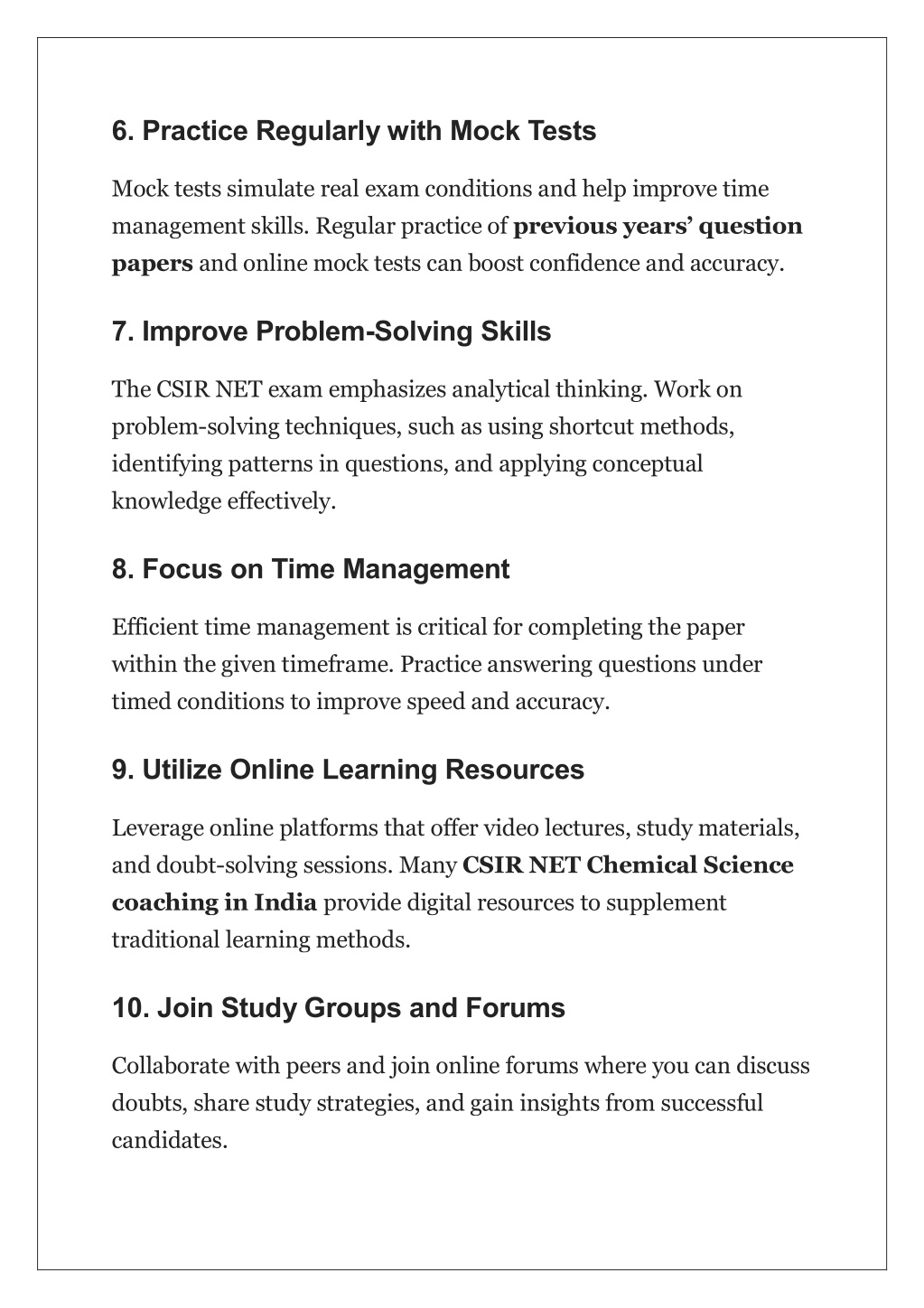 6. Practice Regularly with Mock Tests

Mock tests simulate real exam conditions and help improve time management skills. Regular practice of previous years' question papers and online mock tests can boost confidence and accuracy.

7. Improve Problem-Solving Skills

The CSIR NET exam emphasizes analytical thinking. Work on problem-solving techniques, such as using shortcut methods, identifying patterns in questions, and applying conceptual knowledge effectively.

8. Focus on Time Management

Efficient time management is critical for completing the paper within the given timeframe. Practice answering questions under timed conditions to improve speed and accuracy.

9. Utilize Online Learning Resources

Leverage online platforms that offer video lectures, study materials, and doubt-solving sessions. Many CSIR NET Chemical Science coaching in India provide digital resources to supplement traditional learning methods.

10. Join Study Groups and Forums

Collaborate with peers and join online forums where you can discuss doubts, share study strategies, and gain insights from successful candidates.